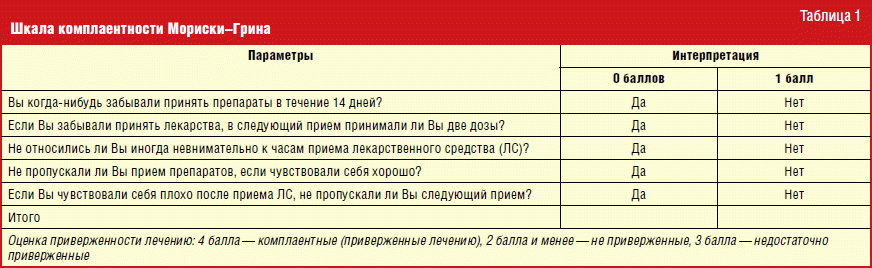 Таблица 1

Шкала комплаентности Мориски–Грина

| Параметры | Интерпретация | |
|---|---|---|
| | 0 баллов | 1 балл |
| Вы когда-нибудь забывали принять препараты в течение 14 дней? | Да | Нет |
| Если Вы забывали принять лекарства, в следующий прием принимали ли Вы две дозы? | Да | Нет |
| Не относились ли Вы иногда невнимательно к часам приема лекарственного средства (ЛС)? | Да | Нет |
| Не пропускали ли Вы прием препаратов, если чувствовали себя хорошо? | Да | Нет |
| Если Вы чувствовали себя плохо после приема ЛС, не пропускали ли Вы следующий прием? | Да | Нет |
| Итого | | |

Оценка приверженности лечению: 4 балла — комплаентные (приверженные лечению), 2 балла и менее — не приверженные, 3 балла — недостаточно приверженные